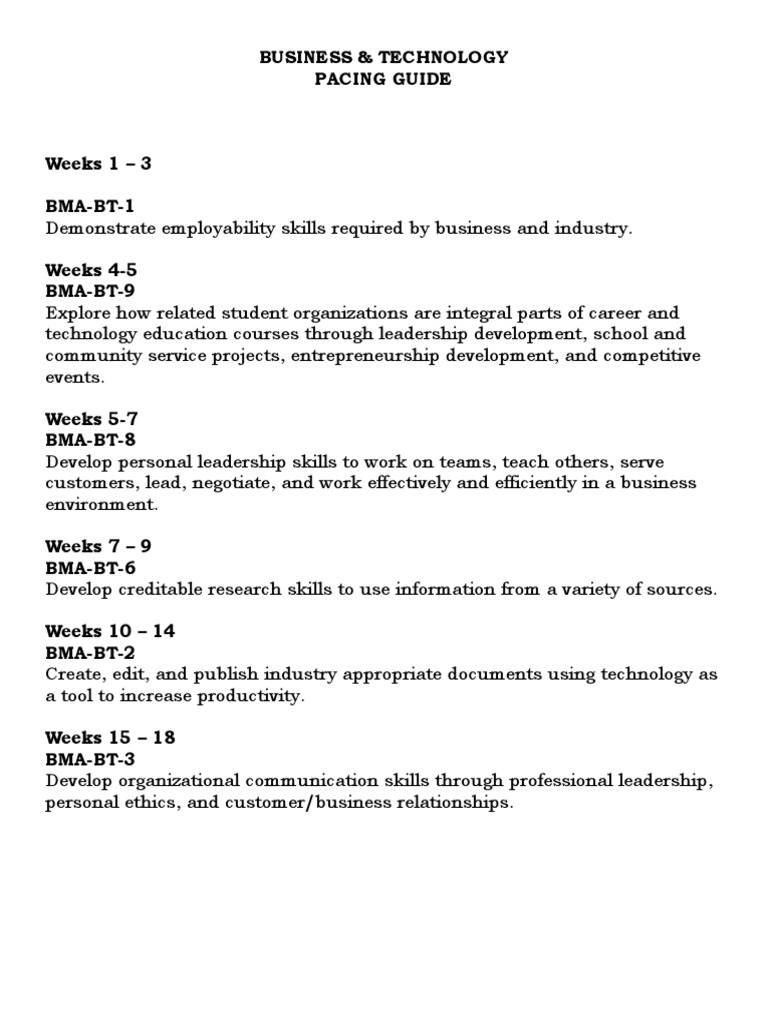 BUSINESS & TECHNOLOGY
PACING GUIDE

Weeks 1 – 3

BMA-BT-1
Demonstrate employability skills required by business and industry.

Weeks 4-5
BMA-BT-9
Explore how related student organizations are integral parts of career and technology education courses through leadership development, school and community service projects, entrepreneurship development, and competitive events.

Weeks 5-7
BMA-BT-8
Develop personal leadership skills to work on teams, teach others, serve customers, lead, negotiate, and work effectively and efficiently in a business environment.

Weeks 7 – 9
BMA-BT-6
Develop creditable research skills to use information from a variety of sources.

Weeks 10 – 14
BMA-BT-2
Create, edit, and publish industry appropriate documents using technology as a tool to increase productivity.

Weeks 15 – 18
BMA-BT-3
Develop organizational communication skills through professional leadership, personal ethics, and customer/business relationships.